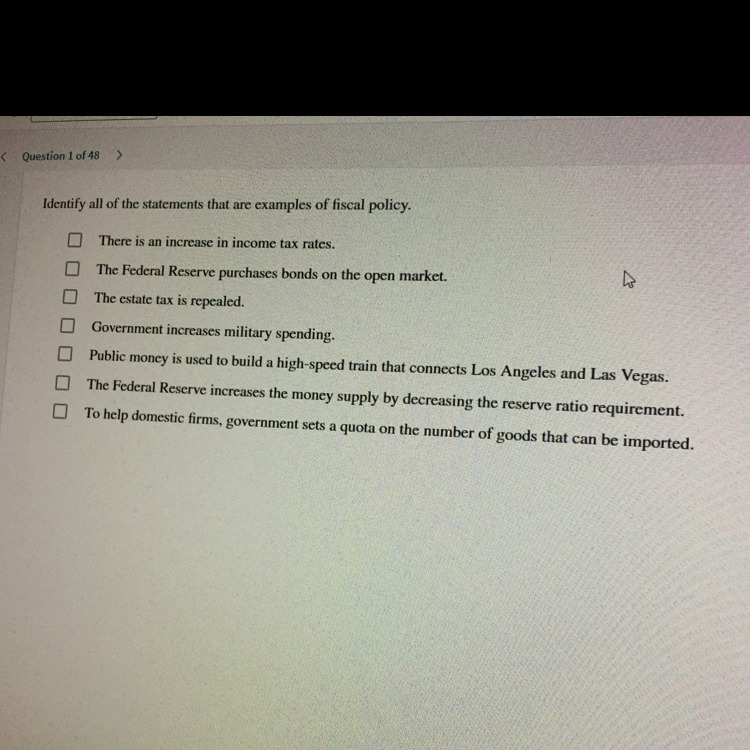 < Question 1 of 48 >

Identify all of the statements that are examples of fiscal policy.

☐ There is an increase in income tax rates.
☐ The Federal Reserve purchases bonds on the open market.
☐ The estate tax is repealed.
☐ Government increases military spending.
☐ Public money is used to build a high-speed train that connects Los Angeles and Las Vegas.
☐ The Federal Reserve increases the money supply by decreasing the reserve ratio requirement.
☐ To help domestic firms, government sets a quota on the number of goods that can be imported.